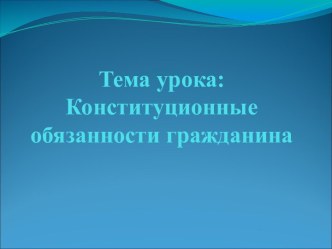 Тема урока:
Конституционные обязанности гражданина